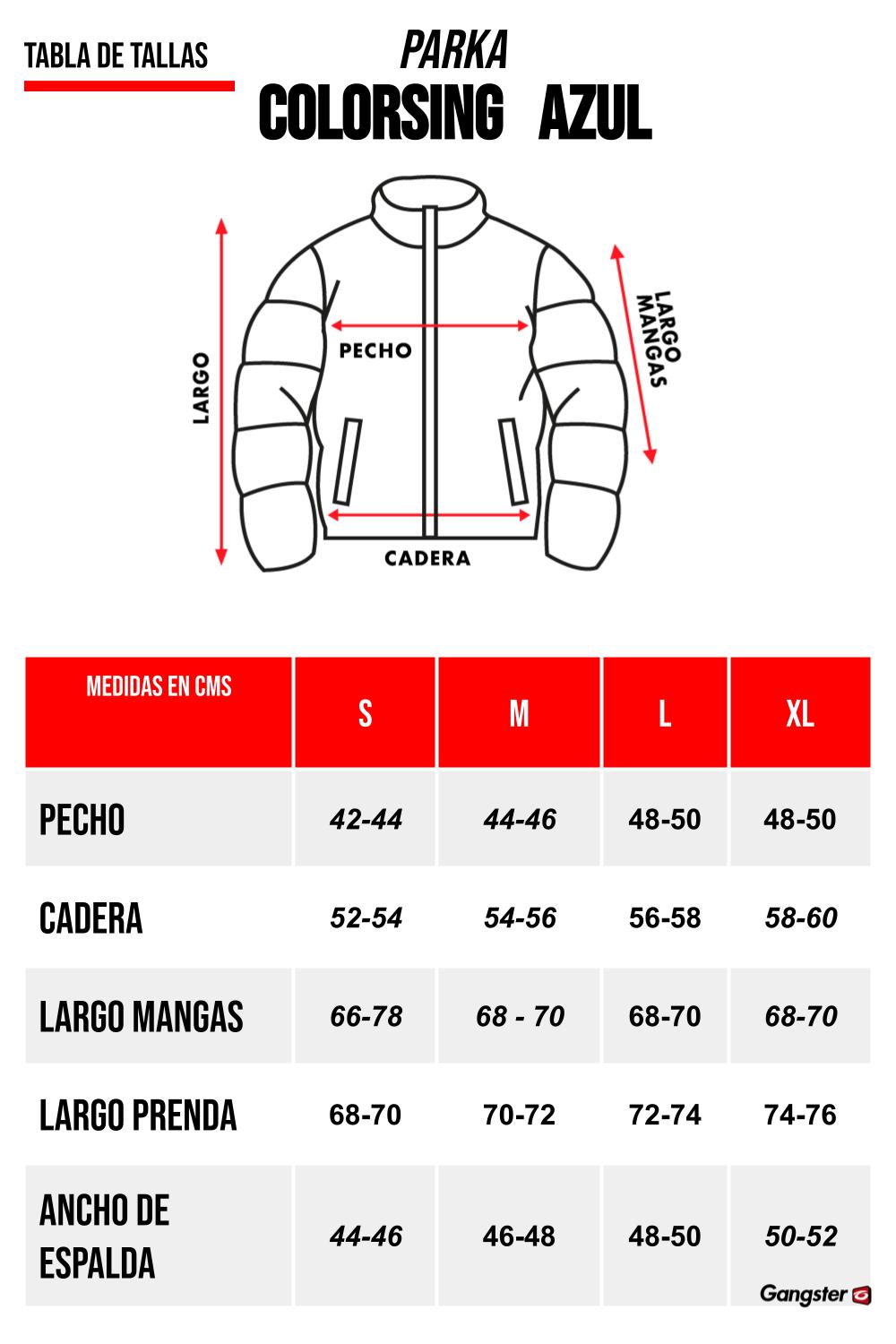 TABLA DE TALLAS

PARKA
COLORSING AZUL

LARGO
PECHO
LARGO MANGAS
CADERA

| MEDIDAS EN CMS | S | M | L | XL |
|---|---|---|---|---|
| PECHO | 42-44 | 44-46 | 48-50 | 48-50 |
| CADERA | 52-54 | 54-56 | 56-58 | 58-60 |
| LARGO MANGAS | 66-78 | 68 - 70 | 68-70 | 68-70 |
| LARGO PRENDA | 68-70 | 70-72 | 72-74 | 74-76 |
| ANCHO DE ESPALDA | 44-46 | 46-48 | 48-50 | 50-52 |

Gangster